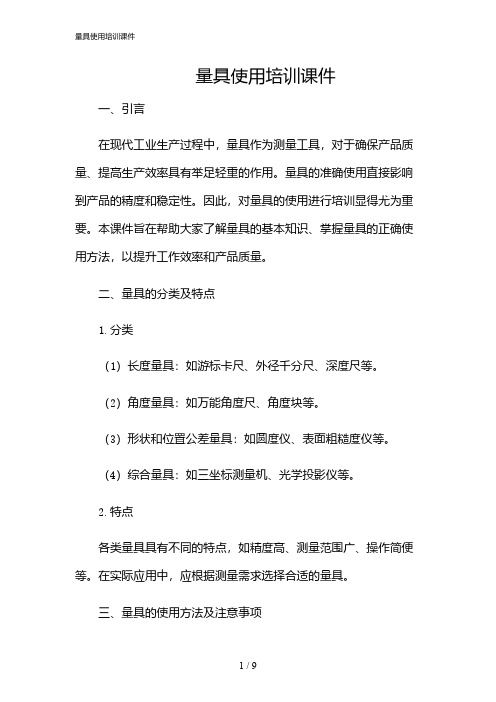 量具使用培训课件

量具使用培训课件

一、引言

在现代工业生产过程中，量具作为测量工具，对于确保产品质量、提高生产效率具有举足轻重的作用。量具的准确使用直接影响到产品的精度和稳定性。因此，对量具的使用进行培训显得尤为重要。本课件旨在帮助大家了解量具的基本知识、掌握量具的正确使用方法，以提升工作效率和产品质量。

二、量具的分类及特点

1. 分类

（1）长度量具：如游标卡尺、外径千分尺、深度尺等。

（2）角度量具：如万能角度尺、角度块等。

（3）形状和位置公差量具：如圆度仪、表面粗糙度仪等。

（4）综合量具：如三坐标测量机、光学投影仪等。

2. 特点

各类量具具有不同的特点，如精度高、测量范围广、操作简便等。在实际应用中，应根据测量需求选择合适的量具。

三、量具的使用方法及注意事项

1 / 9